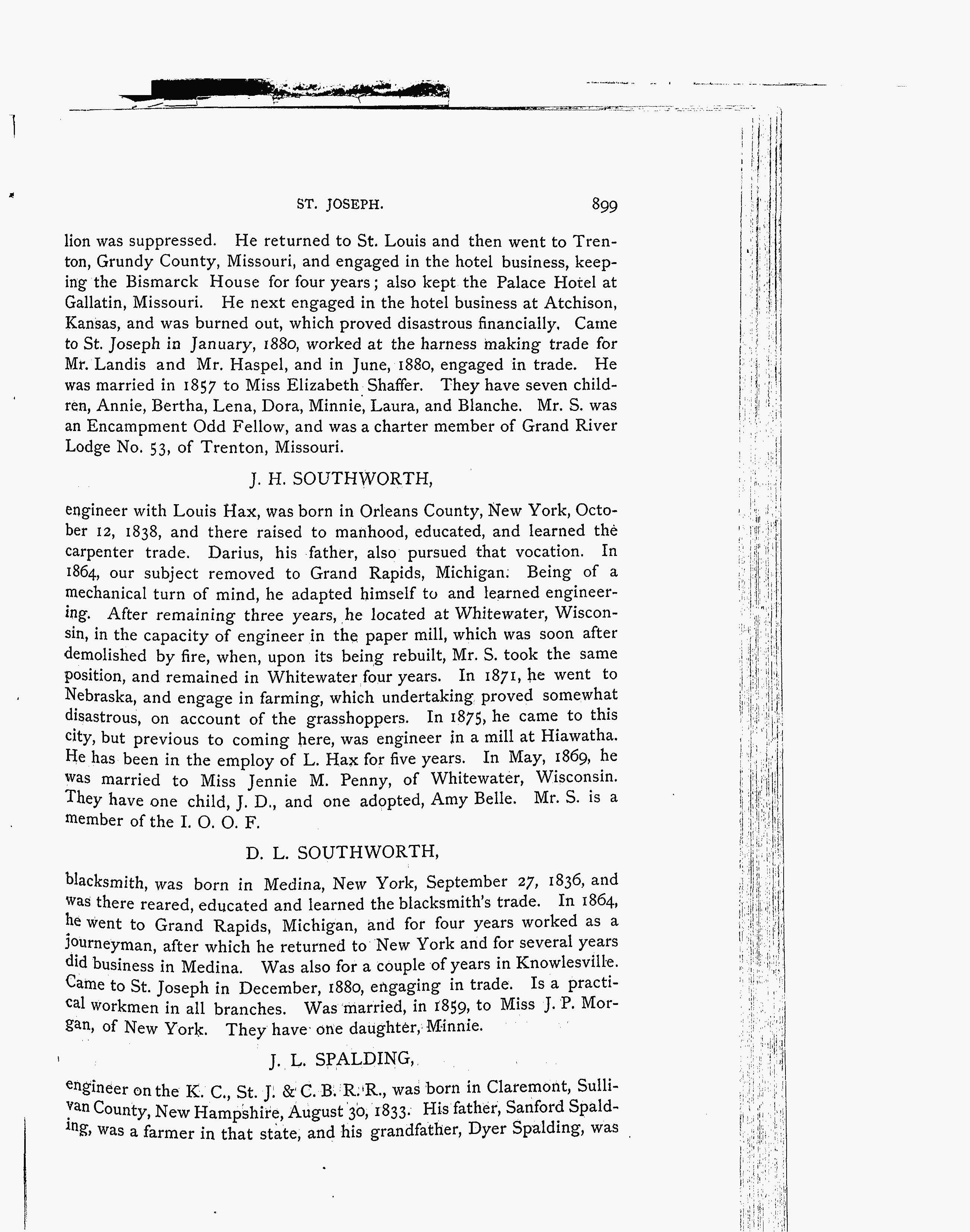 ST. JOSEPH. 899

lion was suppressed. He returned to St. Louis and then went to Trenton, Grundy County, Missouri, and engaged in the hotel business, keeping the Bismarck House for four years; also kept the Palace Hotel at Gallatin, Missouri. He next engaged in the hotel business at Atchison, Kansas, and was burned out, which proved disastrous financially. Came to St. Joseph in January, 1880, worked at the harness making trade for Mr. Landis and Mr. Haspel, and in June, 1880, engaged in trade. He was married in 1857 to Miss Elizabeth Shaffer. They have seven children, Annie, Bertha, Lena, Dora, Minnie, Laura, and Blanche. Mr. S. was an Encampment Odd Fellow, and was a charter member of Grand River Lodge No. 53, of Trenton, Missouri.

J. H. SOUTHWORTH,

engineer with Louis Hax, was born in Orleans County, New York, October 12, 1838, and there raised to manhood, educated, and learned the carpenter trade. Darius, his father, also pursued that vocation. In 1864, our subject removed to Grand Rapids, Michigan. Being of a mechanical turn of mind, he adapted himself to and learned engineering. After remaining three years, he located at Whitewater, Wisconsin, in the capacity of engineer in the paper mill, which was soon after demolished by fire, when, upon its being rebuilt, Mr. S. took the same position, and remained in Whitewater four years. In 1871, he went to Nebraska, and engage in farming, which undertaking proved somewhat disastrous, on account of the grasshoppers. In 1875, he came to this city, but previous to coming here, was engineer in a mill at Hiawatha. He has been in the employ of L. Hax for five years. In May, 1869, he was married to Miss Jennie M. Penny, of Whitewater, Wisconsin. They have one child, J. D., and one adopted, Amy Belle. Mr. S. is a member of the I. O. O. F.

D. L. SOUTHWORTH,

blacksmith, was born in Medina, New York, September 27, 1836, and was there reared, educated and learned the blacksmith's trade. In 1864, he went to Grand Rapids, Michigan, and for four years worked as a journeyman, after which he returned to New York and for several years did business in Medina. Was also for a couple of years in Knowlesville. Came to St. Joseph in December, 1880, engaging in trade. Is a practical workmen in all branches. Was married, in 1859, to Miss J. P. Morgan, of New York. They have one daughter, Minnie.

J. L. SPALDING,

engineer on the K. C., St. J. & C. B. R. R., was born in Claremont, Sullivan County, New Hampshire, August 30, 1833. His father, Sanford Spalding, was a farmer in that state, and his grandfather, Dyer Spalding, was